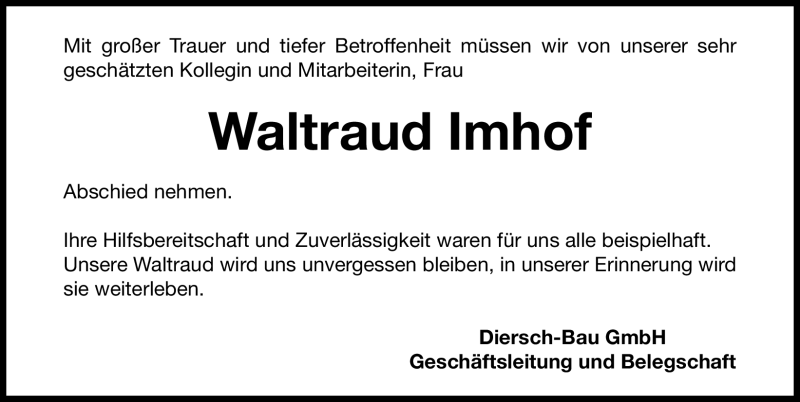 Mit großer Trauer und tiefer Betroffenheit müssen wir von unserer sehr geschätzten Kollegin und Mitarbeiterin, Frau

Waltraud Imhof

Abschied nehmen.

Ihre Hilfsbereitschaft und Zuverlässigkeit waren für uns alle beispielhaft. Unsere Waltraud wird uns unvergessen bleiben, in unserer Erinnerung wird sie weiterleben.

Diersch-Bau GmbH
Geschäftsleitung und Belegschaft